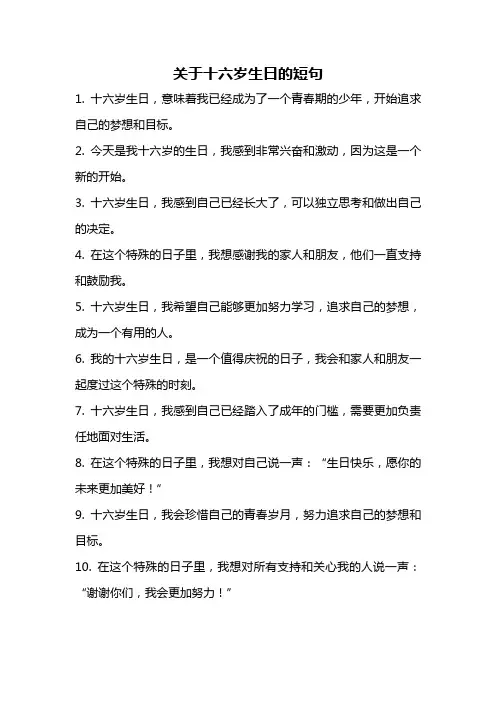 关于十六岁生日的短句

1. 十六岁生日，意味着我已经成为了一个青春期的少年，开始追求自己的梦想和目标。

2. 今天是我十六岁的生日，我感到非常兴奋和激动，因为这是一个新的开始。

3. 十六岁生日，我感到自己已经长大了，可以独立思考和做出自己的决定。

4. 在这个特殊的日子里，我想感谢我的家人和朋友，他们一直支持和鼓励我。

5. 十六岁生日，我希望自己能够更加努力学习，追求自己的梦想，成为一个有用的人。

6. 我的十六岁生日，是一个值得庆祝的日子，我会和家人和朋友一起度过这个特殊的时刻。

7. 十六岁生日，我感到自己已经踏入了成年的门槛，需要更加负责任地面对生活。

8. 在这个特殊的日子里，我想对自己说一声：“生日快乐，愿你的未来更加美好！”

9. 十六岁生日，我会珍惜自己的青春岁月，努力追求自己的梦想和目标。

10. 在这个特殊的日子里，我想对所有支持和关心我的人说一声：“谢谢你们，我会更加努力！”